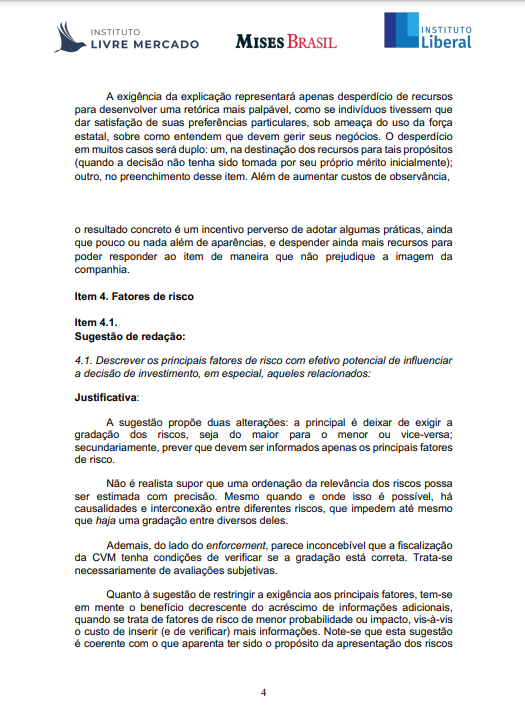 INSTITUTO LIVRE MERCADO

MISES BRASIL

INSTITUTO Liberal

A exigência da explicação representará apenas desperdício de recursos para desenvolver uma retórica mais palpável, como se indivíduos tivessem que dar satisfação de suas preferências particulares, sob ameaça do uso da força estatal, sobre como entendem que devem gerir seus negócios. O desperdício em muitos casos será duplo: um, na destinação dos recursos para tais propósitos (quando a decisão não tenha sido tomada por seu próprio mérito inicialmente); outro, no preenchimento desse item. Além de aumentar custos de observância,

o resultado concreto é um incentivo perverso de adotar algumas práticas, ainda que pouco ou nada além de aparências, e despender ainda mais recursos para poder responder ao item de maneira que não prejudique a imagem da companhia.

Item 4. Fatores de risco

Item 4.1.
Sugestão de redação:

4.1. Descrever os principais fatores de risco com efetivo potencial de influenciar a decisão de investimento, em especial, aqueles relacionados:

Justificativa:

A sugestão propõe duas alterações: a principal é deixar de exigir a gradação dos riscos, seja do maior para o menor ou vice-versa; secundariamente, prever que devem ser informados apenas os principais fatores de risco.

Não é realista supor que uma ordenação da relevância dos riscos possa ser estimada com precisão. Mesmo quando e onde isso é possível, há causalidades e interconexão entre diferentes riscos, que impedem até mesmo que haja uma gradação entre diversos deles.

Ademais, do lado do enforcement, parece inconcebível que a fiscalização da CVM tenha condições de verificar se a gradação está correta. Trata-se necessariamente de avaliações subjetivas.

Quanto à sugestão de restringir a exigência aos principais fatores, tem-se em mente o benefício decrescente do acréscimo de informações adicionais, quando se trata de fatores de risco de menor probabilidade ou impacto, vis-à-vis o custo de inserir (e de verificar) mais informações. Note-se que esta sugestão é coerente com o que aparenta ter sido o propósito da apresentação dos riscos

4